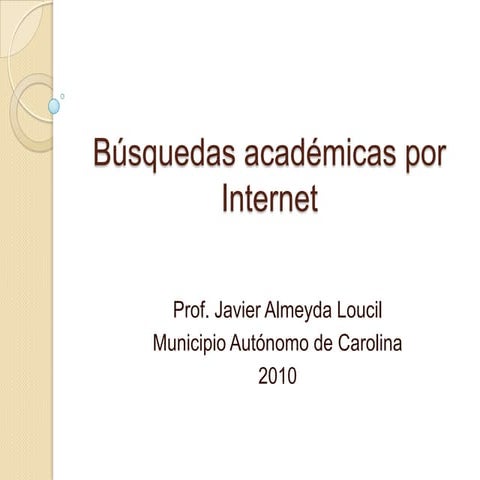 Búsquedas académicas por Internet

Prof. Javier Almeyda Loucil
Municipio Autónomo de Carolina
2010